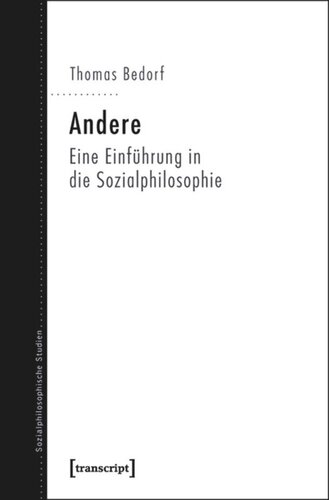 Thomas Bedorf

Andere

Eine Einführung in die Sozialphilosophie

Sozialphilosophische Studien

[transcript]